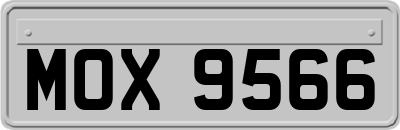 MOX 9566